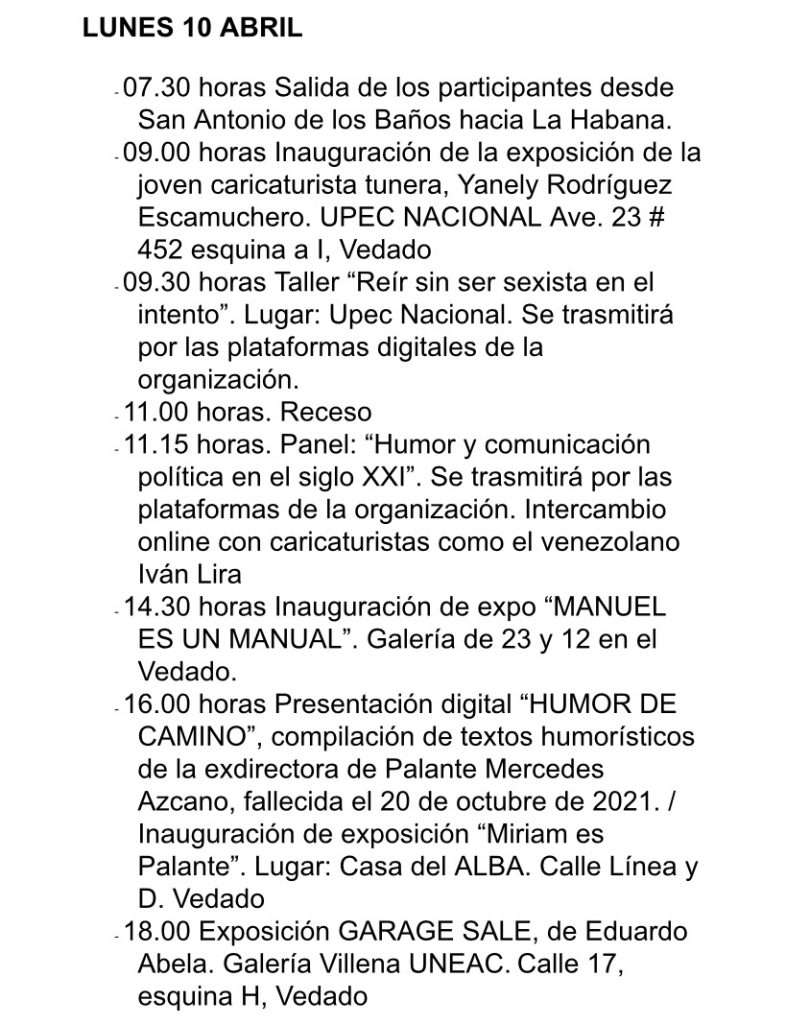 LUNES 10 ABRIL

- 07.30 horas Salida de los participantes desde San Antonio de los Baños hacia La Habana.
- 09.00 horas Inauguración de la exposición de la joven caricaturista tunera, Yanely Rodríguez Escamuchero. UPEC NACIONAL Ave. 23 # 452 esquina a I, Vedado
- 09.30 horas Taller “Reír sin ser sexista en el intento”. Lugar: Upec Nacional. Se trasmitirá por las plataformas digitales de la organización.
- 11.00 horas. Receso
- 11.15 horas. Panel: “Humor y comunicación política en el siglo XXI”. Se trasmitirá por las plataformas de la organización. Intercambio online con caricaturistas como el venezolano Iván Lira
- 14.30 horas Inauguración de expo “MANUEL ES UN MANUAL”. Galería de 23 y 12 en el Vedado.
- 16.00 horas Presentación digital “HUMOR DE CAMINO”, compilación de textos humorísticos de la exdirectora de Palante Mercedes Azcano, fallecida el 20 de octubre de 2021. / Inauguración de exposición “Miriam es Palante”. Lugar: Casa del ALBA. Calle Línea y D. Vedado
- 18.00 Exposición GARAGE SALE, de Eduardo Abela. Galería Villena UNEAC. Calle 17, esquina H, Vedado